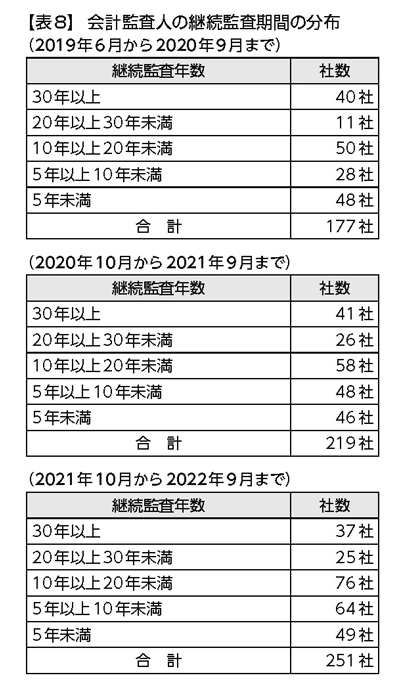 【表8】 会計監査人の継続監査期間の分布
（2019年6月から2020年9月まで）

| 継続監査年数 | 社数 |
|---|---|
| 30年以上 | 40社 |
| 20年以上30年未満 | 11社 |
| 10年以上20年未満 | 50社 |
| 5年以上10年未満 | 28社 |
| 5年未満 | 48社 |
| 合　計 | 177社 |

（2020年10月から2021年9月まで）

| 継続監査年数 | 社数 |
|---|---|
| 30年以上 | 41社 |
| 20年以上30年未満 | 26社 |
| 10年以上20年未満 | 58社 |
| 5年以上10年未満 | 48社 |
| 5年未満 | 46社 |
| 合　計 | 219社 |

（2021年10月から2022年9月まで）

| 継続監査年数 | 社数 |
|---|---|
| 30年以上 | 37社 |
| 20年以上30年未満 | 25社 |
| 10年以上20年未満 | 76社 |
| 5年以上10年未満 | 64社 |
| 5年未満 | 49社 |
| 合　計 | 251社 |